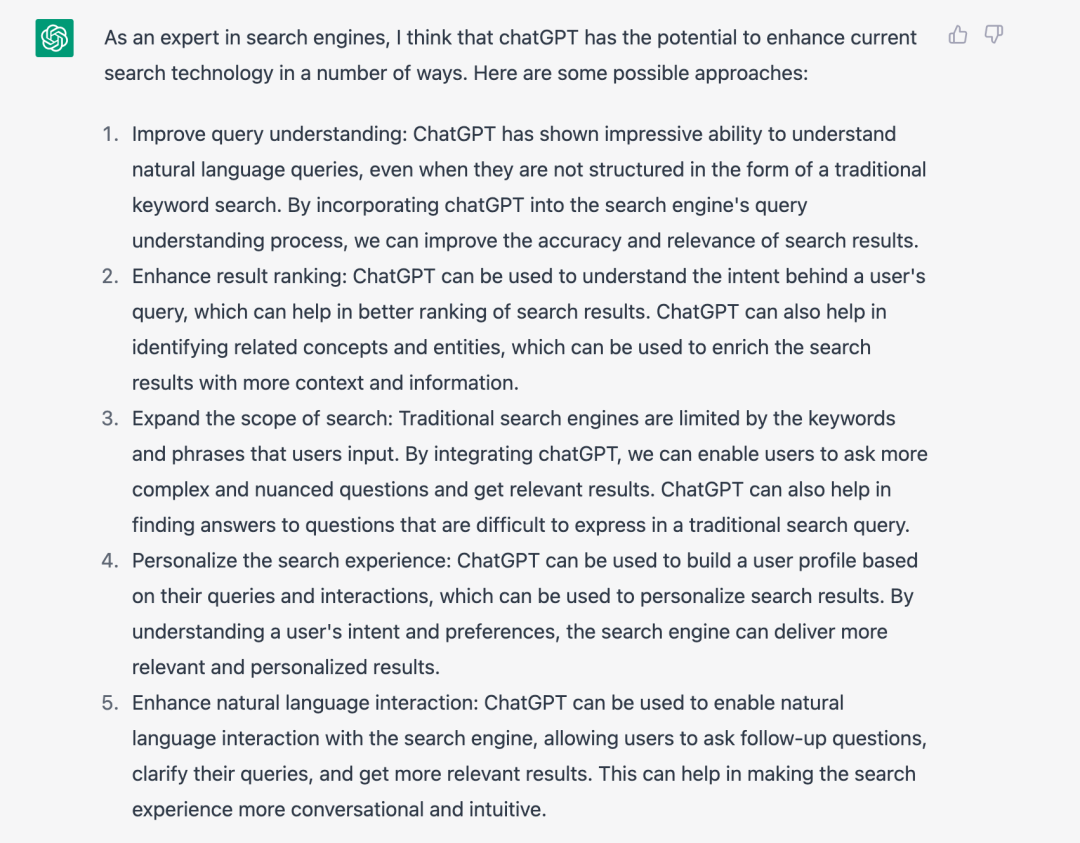 As an expert in search engines, I think that chatGPT has the potential to enhance current search technology in a number of ways. Here are some possible approaches:

1. Improve query understanding: ChatGPT has shown impressive ability to understand natural language queries, even when they are not structured in the form of a traditional keyword search. By incorporating chatGPT into the search engine's query understanding process, we can improve the accuracy and relevance of search results.
2. Enhance result ranking: ChatGPT can be used to understand the intent behind a user's query, which can help in better ranking of search results. ChatGPT can also help in identifying related concepts and entities, which can be used to enrich the search results with more context and information.
3. Expand the scope of search: Traditional search engines are limited by the keywords and phrases that users input. By integrating chatGPT, we can enable users to ask more complex and nuanced questions and get relevant results. ChatGPT can also help in finding answers to questions that are difficult to express in a traditional search query.
4. Personalize the search experience: ChatGPT can be used to build a user profile based on their queries and interactions, which can be used to personalize search results. By understanding a user's intent and preferences, the search engine can deliver more relevant and personalized results.
5. Enhance natural language interaction: ChatGPT can be used to enable natural language interaction with the search engine, allowing users to ask follow-up questions, clarify their queries, and get more relevant results. This can help in making the search experience more conversational and intuitive.